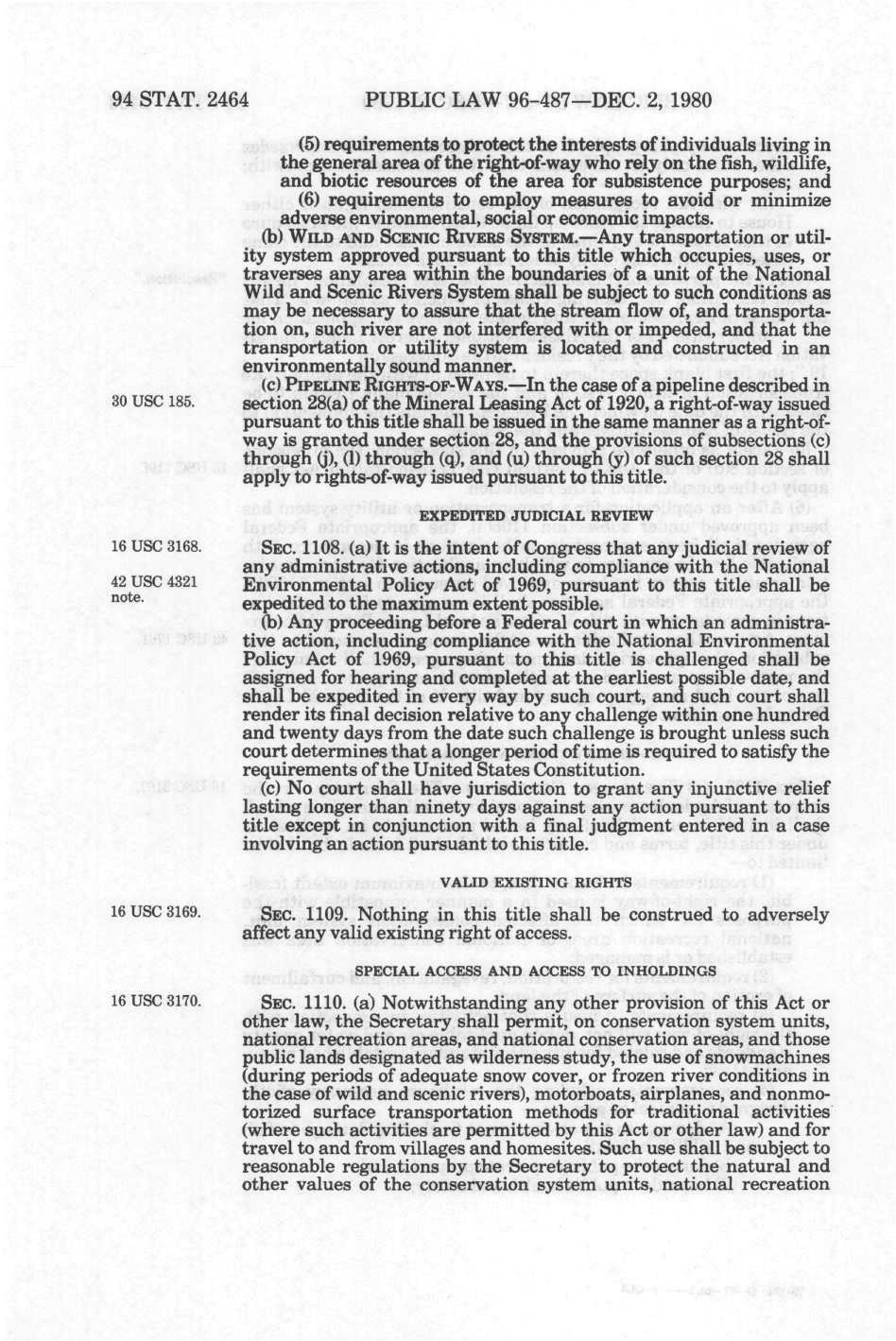 94 STAT. 2464 PUBLIC LAW 96-487—DEC. 2, 1980

(5) requirements to protect the interests of individuals living in the general area of the right-of-way who rely on the fish, wildlife, and biotic resources of the area for subsistence purposes; and

(6) requirements to employ measures to avoid or minimize adverse environmental, social or economic impacts.

(b) WILD AND SCENIC RIVERS SYSTEM.—Any transportation or utility system approved pursuant to this title which occupies, uses, or traverses any area within the boundaries of a unit of the National Wild and Scenic Rivers System shall be subject to such conditions as may be necessary to assure that the stream flow of, and transportation on, such river are not interfered with or impeded, and that the transportation or utility system is located and constructed in an environmentally sound manner.

30 USC 185.

(c) PIPELINE RIGHTS-OF-WAYS.—In the case of a pipeline described in section 28(a) of the Mineral Leasing Act of 1920, a right-of-way issued pursuant to this title shall be issued in the same manner as a right-of-way is granted under section 28, and the provisions of subsections (c) through (j), (l) through (q), and (u) through (y) of such section 28 shall apply to rights-of-way issued pursuant to this title.

EXPEDITED JUDICIAL REVIEW

16 USC 3168.

42 USC 4321 note.

SEC. 1108. (a) It is the intent of Congress that any judicial review of any administrative actions, including compliance with the National Environmental Policy Act of 1969, pursuant to this title shall be expedited to the maximum extent possible.

(b) Any proceeding before a Federal court in which an administrative action, including compliance with the National Environmental Policy Act of 1969, pursuant to this title is challenged shall be assigned for hearing and completed at the earliest possible date, and shall be expedited in every way by such court, and such court shall render its final decision relative to any challenge within one hundred and twenty days from the date such challenge is brought unless such court determines that a longer period of time is required to satisfy the requirements of the United States Constitution.

(c) No court shall have jurisdiction to grant any injunctive relief lasting longer than ninety days against any action pursuant to this title except in conjunction with a final judgment entered in a case involving an action pursuant to this title.

VALID EXISTING RIGHTS

16 USC 3169.

SEC. 1109. Nothing in this title shall be construed to adversely affect any valid existing right of access.

SPECIAL ACCESS AND ACCESS TO INHOLDINGS

16 USC 3170.

SEC. 1110. (a) Notwithstanding any other provision of this Act or other law, the Secretary shall permit, on conservation system units, national recreation areas, and national conservation areas, and those public lands designated as wilderness study, the use of snowmachines (during periods of adequate snow cover, or frozen river conditions in the case of wild and scenic rivers), motorboats, airplanes, and nonmotorized surface transportation methods for traditional activities (where such activities are permitted by this Act or other law) and for travel to and from villages and homesites. Such use shall be subject to reasonable regulations by the Secretary to protect the natural and other values of the conservation system units, national recreation